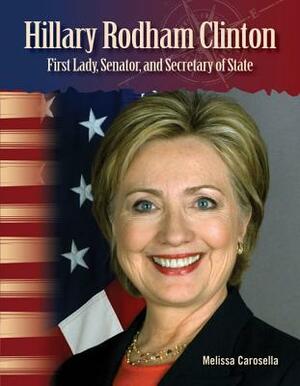 Hillary Rodham Clinton

First Lady, Senator, and Secretary of State

Melissa Carosella